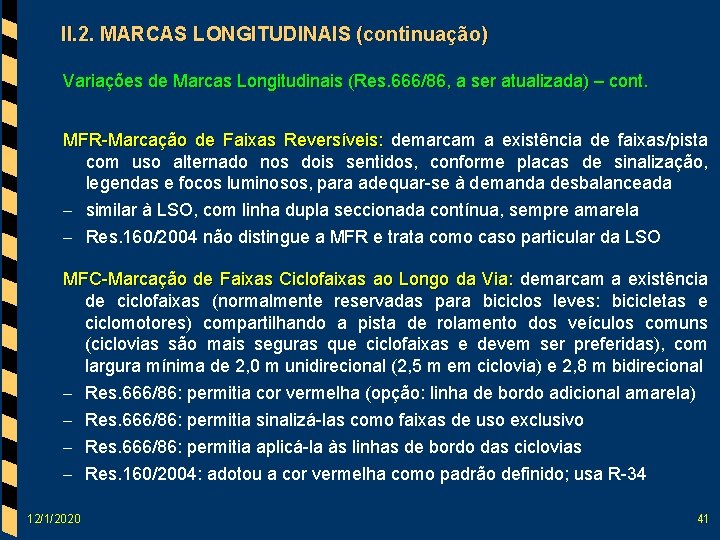 II.2. MARCAS LONGITUDINAIS (continuação)

Variações de Marcas Longitudinais (Res.666/86, a ser atualizada) – cont.

MFR-Marcação de Faixas Reversíveis: demarcam a existência de faixas/pista com uso alternado nos dois sentidos, conforme placas de sinalização, legendas e focos luminosos, para adequar-se à demanda desbalanceada

– similar à LSO, com linha dupla seccionada contínua, sempre amarela

– Res.160/2004 não distingue a MFR e trata como caso particular da LSO

MFC-Marcação de Faixas Ciclofaixas ao Longo da Via: demarcam a existência de ciclofaixas (normalmente reservadas para biciclos leves: bicicletas e ciclomotores) compartilhando a pista de rolamento dos veículos comuns (ciclovias são mais seguras que ciclofaixas e devem ser preferidas), com largura mínima de 2,0 m unidirecional (2,5 m em ciclovia) e 2,8 m bidirecional

– Res.666/86: permitia cor vermelha (opção: linha de bordo adicional amarela)

– Res.666/86: permitia sinalizá-las como faixas de uso exclusivo

– Res.666/86: permitia aplicá-la às linhas de bordo das ciclovias

– Res.160/2004: adotou a cor vermelha como padrão definido; usa R-34

12/1/2020

41